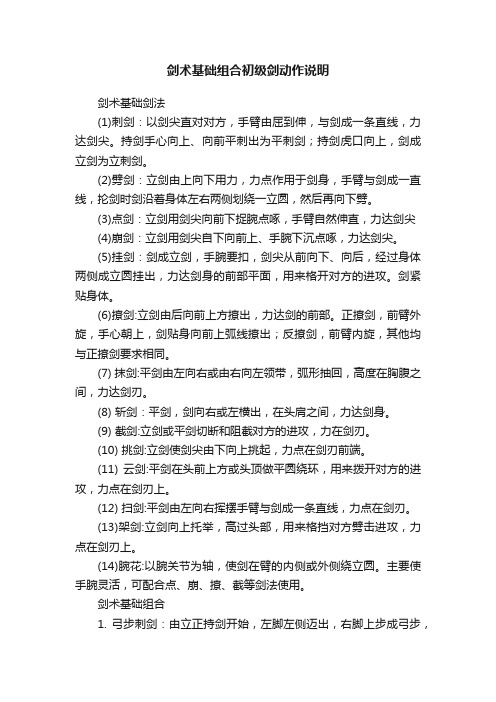 剑术基础组合初级剑动作说明

剑术基础剑法

(1)刺剑：以剑尖直对对方，手臂由屈到伸，与剑成一条直线，力达剑尖。持剑手心向上、向前平刺出为平刺剑；持剑虎口向上，剑成立剑为立刺剑。

(2)劈剑：立剑由上向下用力，力点作用于剑身，手臂与剑成一直线，抡剑时剑沿着身体左右两侧划绕一立圆，然后再向下劈。

(3)点剑：立剑用剑尖向前下捉腕点啄，手臂自然伸直，力达剑尖

(4)崩剑：立剑用剑尖自下向前上、手腕下沉点啄，力达剑尖。

(5)挂剑：剑成立剑，手腕要扣，剑尖从前向下、向后，经过身体两侧成立圆挂出，力达剑身的前部平面，用来格开对方的进攻。剑紧贴身体。

(6)撩剑:立剑由后向前上方撩出，力达剑的前部。正撩剑，前臂外旋，手心朝上，剑贴身向前上弧线撩出；反撩剑，前臂内旋，其他均与正撩剑要求相同。

(7) 抹剑:平剑由左向右或由右向左领带，弧形抽回，高度在胸腹之间，力达剑刃。

(8) 斩剑：平剑，剑向右或左横出，在头肩之间，力达剑身。

(9) 截剑:立剑或平剑切断和阻截对方的进攻，力在剑刃。

(10) 挑剑:立剑使剑尖由下向上挑起，力点在剑刃前端。

(11) 云剑:平剑在头前上方或头顶做平圆绕环，用来拨开对方的进攻，力点在剑刃上。

(12) 扫剑:平剑由左向右挥摆手臂与剑成一条直线，力点在剑刃。

(13)架剑:立剑向上托举，高过头部，用来格挡对方劈击进攻，力点在剑刃上。

(14)腕花:以腕关节为轴，使剑在臂的内侧或外侧绕立圆。主要使手腕灵活，可配合点、崩、撩、截等剑法使用。

剑术基础组合

1. 弓步刺剑：由立正持剑开始，左脚左侧迈出，右脚上步成弓步，